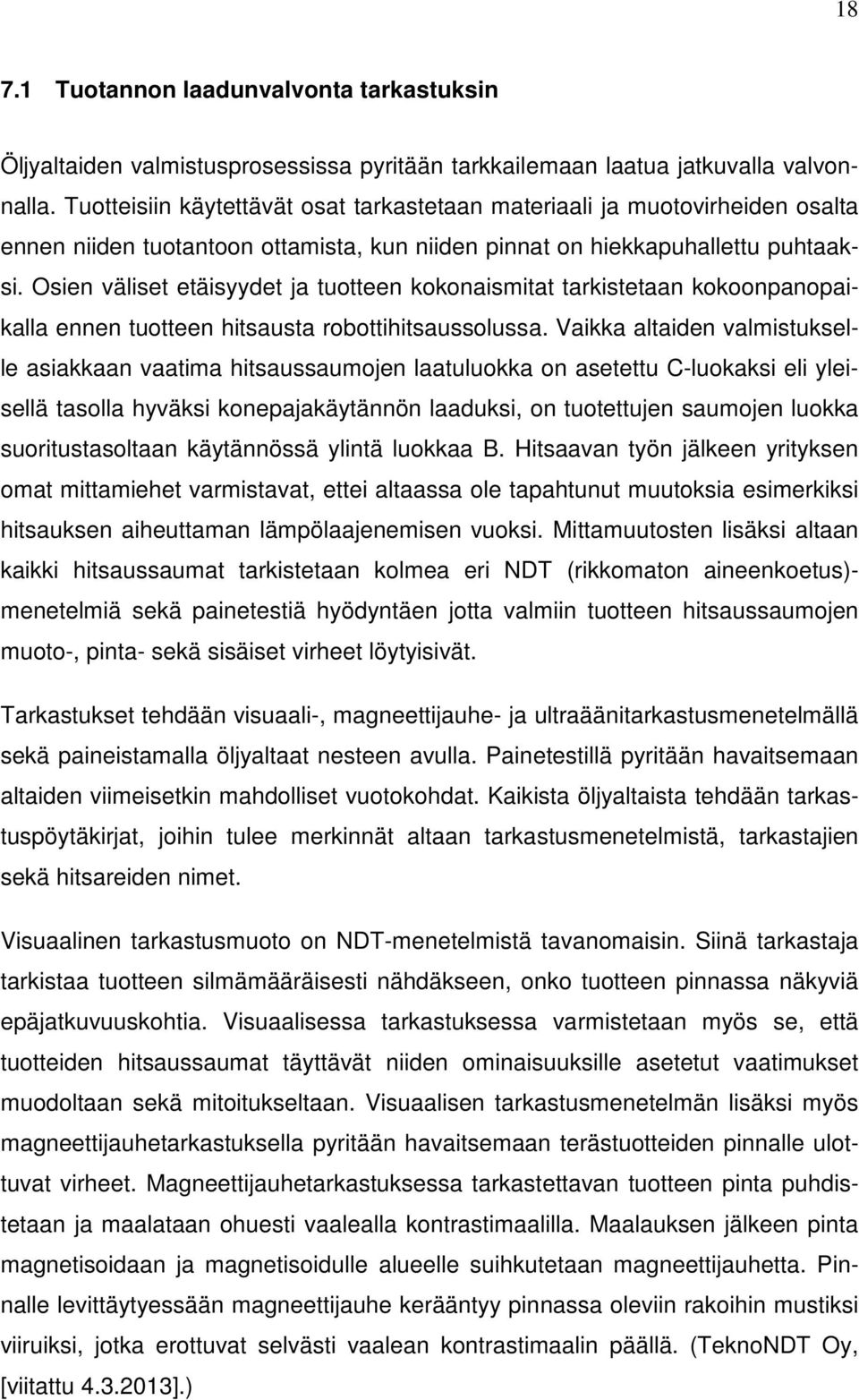 18

7.1 Tuotannon laadunvalvonta tarkastuksin

Öljyaltaiden valmistusprosessissa pyritään tarkkailemaan laatua jatkuvalla valvonnalla. Tuotteisiin käytettävät osat tarkastetaan materiaali ja muotovirheiden osalta ennen niiden tuotantoon ottamista, kun niiden pinnat on hiekkapuhallettu puhtaaksi. Osien väliset etäisyydet ja tuotteen kokonaismitat tarkistetaan kokoonpanopaikalla ennen tuotteen hitsausta robottihitsaussolussa. Vaikka altaiden valmistukselle asiakkaan vaatima hitsaussaumojen laatuluokka on asetettu C-luokaksi eli yleisellä tasolla hyväksi konepajakäytännön laaduksi, on tuotettujen saumojen luokka suoritustasoltaan käytännössä ylintä luokkaa B. Hitsaavan työn jälkeen yrityksen omat mittamiehet varmistavat, ettei altaassa ole tapahtunut muutoksia esimerkiksi hitsauksen aiheuttaman lämpölaajenemisen vuoksi. Mittamuutosten lisäksi altaan kaikki hitsaussaumat tarkistetaan kolmea eri NDT (rikkomaton aineenkoetus)-menetelmiä sekä painetestiä hyödyntäen jotta valmiin tuotteen hitsaussaumojen muoto-, pinta- sekä sisäiset virheet löytyisivät.

Tarkastukset tehdään visuaali-, magneettijauhe- ja ultraäänitarkastusmenetelmällä sekä paineistamalla öljyaltaat nesteen avulla. Painetestillä pyritään havaitsemaan altaiden viimeisetkin mahdolliset vuotokohdat. Kaikista öljyaltaista tehdään tarkastuspöytäkirjat, joihin tulee merkinnät altaan tarkastusmenetelmistä, tarkastajien sekä hitsareiden nimet.

Visuaalinen tarkastusmuoto on NDT-menetelmistä tavanomaisin. Siinä tarkastaja tarkistaa tuotteen silmämääräisesti nähdäkseen, onko tuotteen pinnassa näkyviä epäjatkuvuuskohtia. Visuaalisessa tarkastuksessa varmistetaan myös se, että tuotteiden hitsaussaumat täyttävät niiden ominaisuuksille asetetut vaatimukset muodoltaan sekä mitoitukseltaan. Visuaalisen tarkastusmenetelmän lisäksi myös magneettijauhetarkastuksella pyritään havaitsemaan terästuotteiden pinnalle ulottuvat virheet. Magneettijauhetarkastuksessa tarkastettavan tuotteen pinta puhdistetaan ja maalataan ohuesti vaalealla kontrastimaalilla. Maalauksen jälkeen pinta magnetisoidaan ja magnetisoidulle alueelle suihkutetaan magneettijauhetta. Pinnalle levittäytyessään magneettijauhe kerääntyy pinnassa oleviin rakoihin mustiksi viiruiksi, jotka erottuvat selvästi vaalean kontrastimaalin päällä. (TeknoNDT Oy, [viitattu 4.3.2013].)